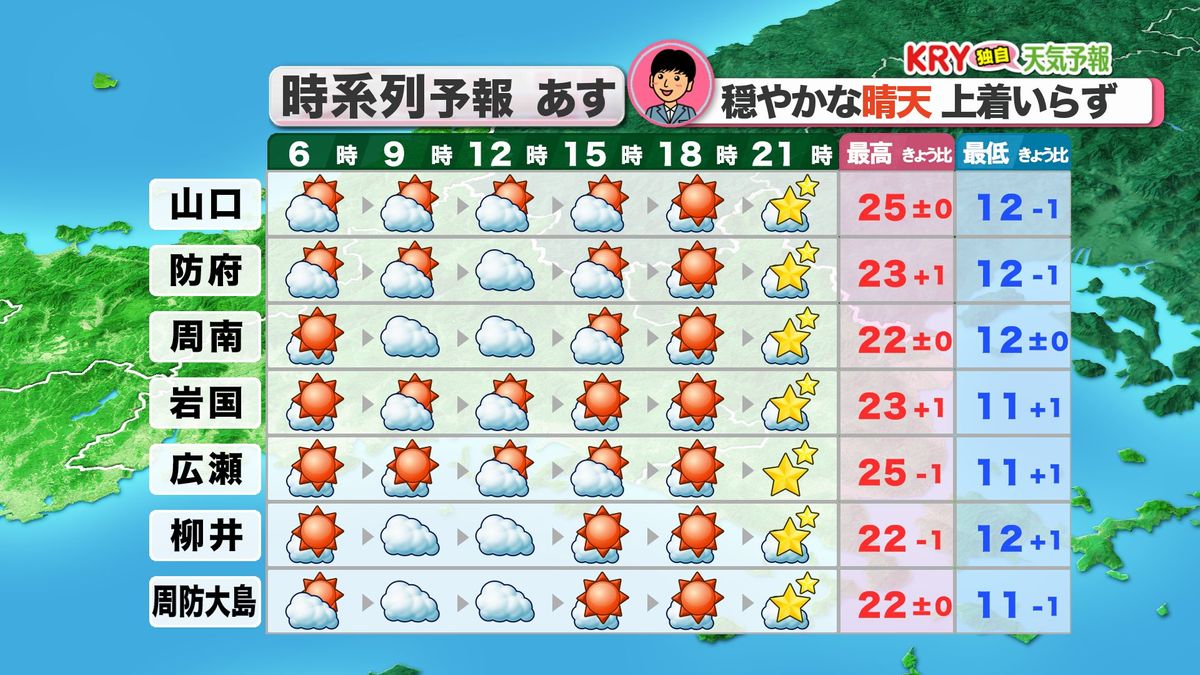 KRY 独自 天気予報

時系列予報 あす

穏やかな晴天 上着いらず

| | 6時 | 9時 | 12時 | 15時 | 18時 | 21時 | 最高 きょう比 | 最低 きょう比 |
|---|---|---|---|---|---|---|---|---|
| 山口 | | | | | | | 25 ±0 | 12 -1 |
| 防府 | | | | | | | 23 +1 | 12 -1 |
| 周南 | | | | | | | 22 ±0 | 12 ±0 |
| 岩国 | | | | | | | 23 +1 | 11 +1 |
| 広瀬 | | | | | | | 25 -1 | 11 +1 |
| 柳井 | | | | | | | 22 -1 | 12 +1 |
| 周防大島 | | | | | | | 22 ±0 | 11 -1 |